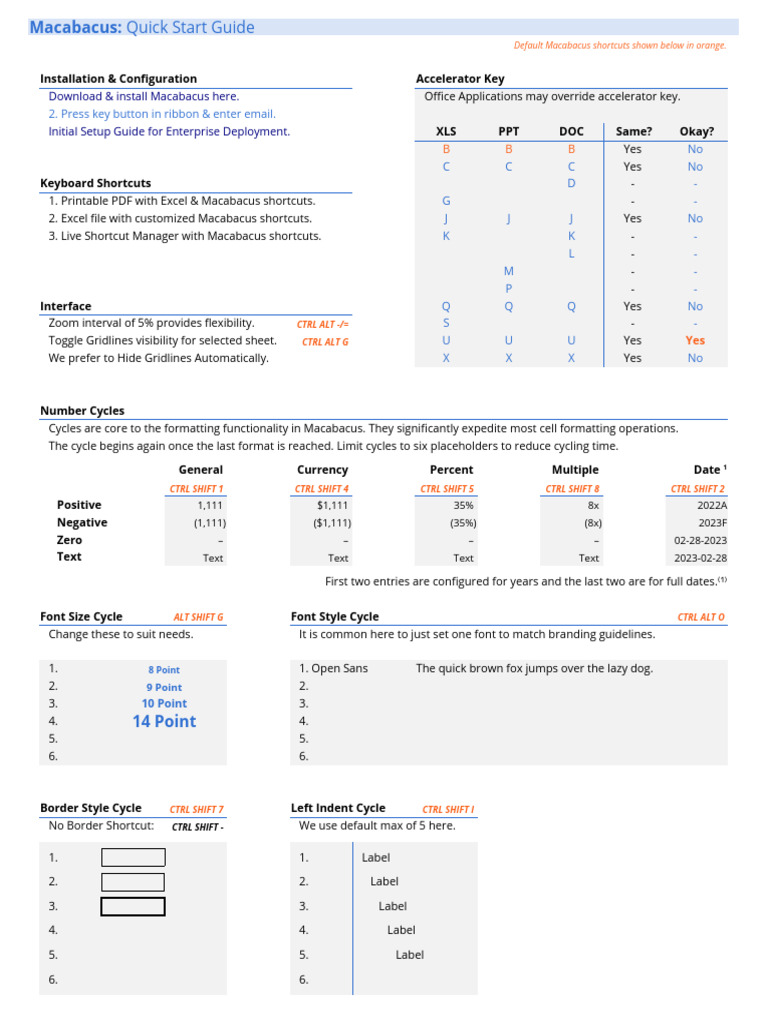 Macabacus: Quick Start Guide

Default Macabacus shortcuts shown below in orange.

Installation & Configuration
Download & install Macabacus here.
2. Press key button in ribbon & enter email.
Initial Setup Guide for Enterprise Deployment.

Keyboard Shortcuts
1. Printable PDF with Excel & Macabacus shortcuts.
2. Excel file with customized Macabacus shortcuts.
3. Live Shortcut Manager with Macabacus shortcuts.

Interface
Zoom interval of 5% provides flexibility. CTRL ALT -/=
Toggle Gridlines visibility for selected sheet. CTRL ALT G
We prefer to Hide Gridlines Automatically.

Accelerator Key
Office Applications may override accelerator key.

| XLS | PPT | DOC | Same? | Okay? |
|---|---|---|---|---|
| B | B | B | Yes | No |
| C | C | C | Yes | No |
| | | D | - | - |
| G | | | - | - |
| J | J | J | Yes | No |
| K | | K | - | - |
| | | L | - | - |
| | M | | - | - |
| | P | | - | - |
| Q | Q | Q | Yes | No |
| S | | | - | - |
| U | U | U | Yes | Yes |
| X | X | X | Yes | No |

Number Cycles
Cycles are core to the formatting functionality in Macabacus. They significantly expedite most cell formatting operations.
The cycle begins again once the last format is reached. Limit cycles to six placeholders to reduce cycling time.

| | General | Currency | Percent | Multiple | Date ¹ |
|---|---|---|---|---|---|
| | CTRL SHIFT 1 | CTRL SHIFT 4 | CTRL SHIFT 5 | CTRL SHIFT 8 | CTRL SHIFT 2 |
| Positive | 1,111 | $1,111 | 35% | 8x | 2022A |
| Negative | (1,111) | ($1,111) | (35%) | (8x) | 2023F |
| Zero | – | – | – | – | 02-28-2023 |
| Text | Text | Text | Text | Text | 2023-02-28 |

First two entries are configured for years and the last two are for full dates.⁽¹⁾

Font Size Cycle ALT SHIFT G
Change these to suit needs.
1. 8 Point
2. 9 Point
3. 10 Point
4. 14 Point
5.
6.

Font Style Cycle CTRL ALT O
It is common here to just set one font to match branding guidelines.
1. Open Sans The quick brown fox jumps over the lazy dog.
2.
3.
4.
5.
6.

Border Style Cycle CTRL SHIFT 7
No Border Shortcut: CTRL SHIFT -
1.
2.
3.
4.
5.
6.

Left Indent Cycle CTRL SHIFT I
We use default max of 5 here.
1. Label
2. Label
3. Label
4. Label
5. Label
6.